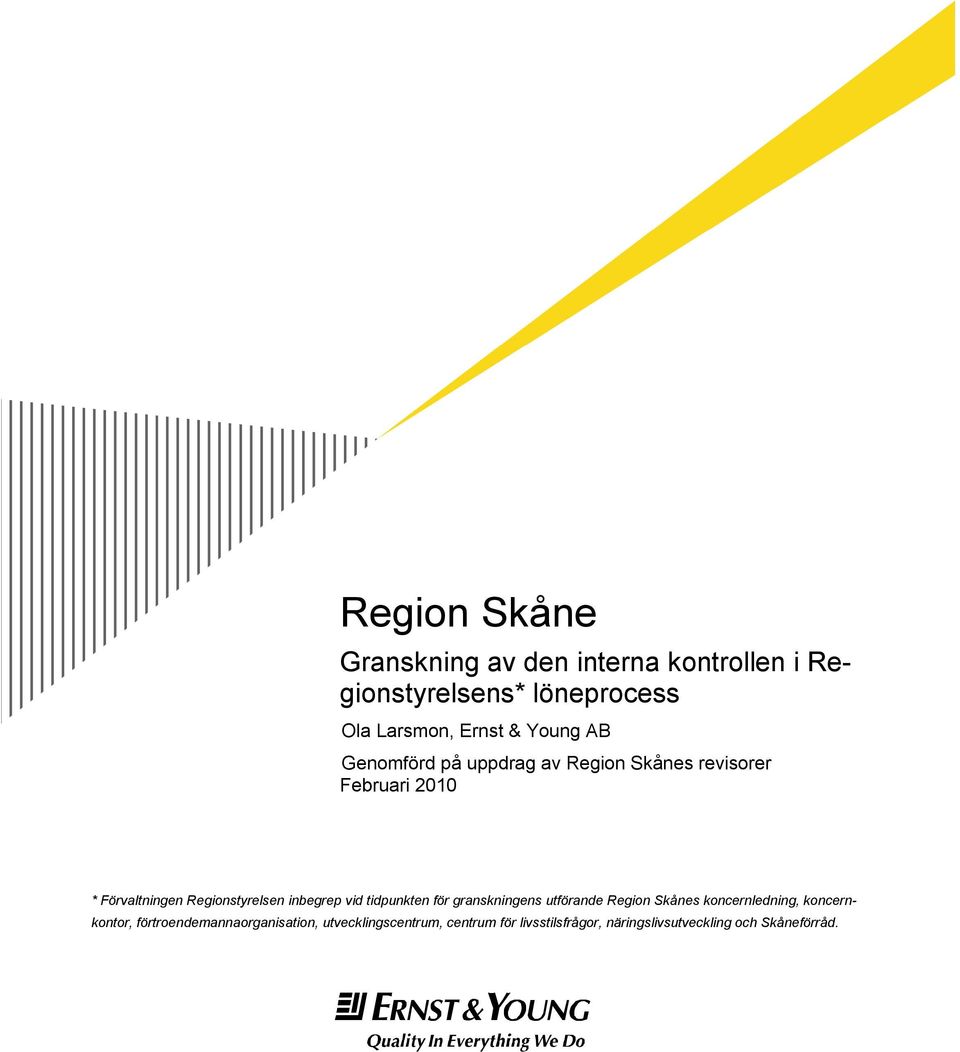 Region Skåne

Granskning av den interna kontrollen i Regionstyrelsens* löneprocess

Ola Larsmon, Ernst & Young AB

Genomförd på uppdrag av Region Skånes revisorer
Februari 2010

* Förvaltningen Regionstyrelsen inbegrep vid tidpunkten för granskningens utförande Region Skånes koncernledning, koncernkontor, förtroendemannaorganisation, utvecklingscentrum, centrum för livsstilsfrågor, näringslivsutveckling och Skåneförråd.

ERNST & YOUNG
Quality In Everything We Do